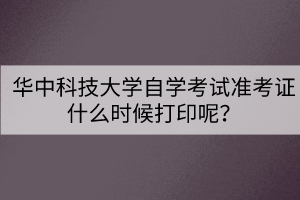 华中科技大学自学考试准考证什么时候打印呢？